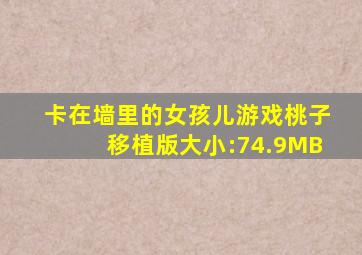 卡在墙里的女孩儿游戏桃子移植版大小:74.9MB